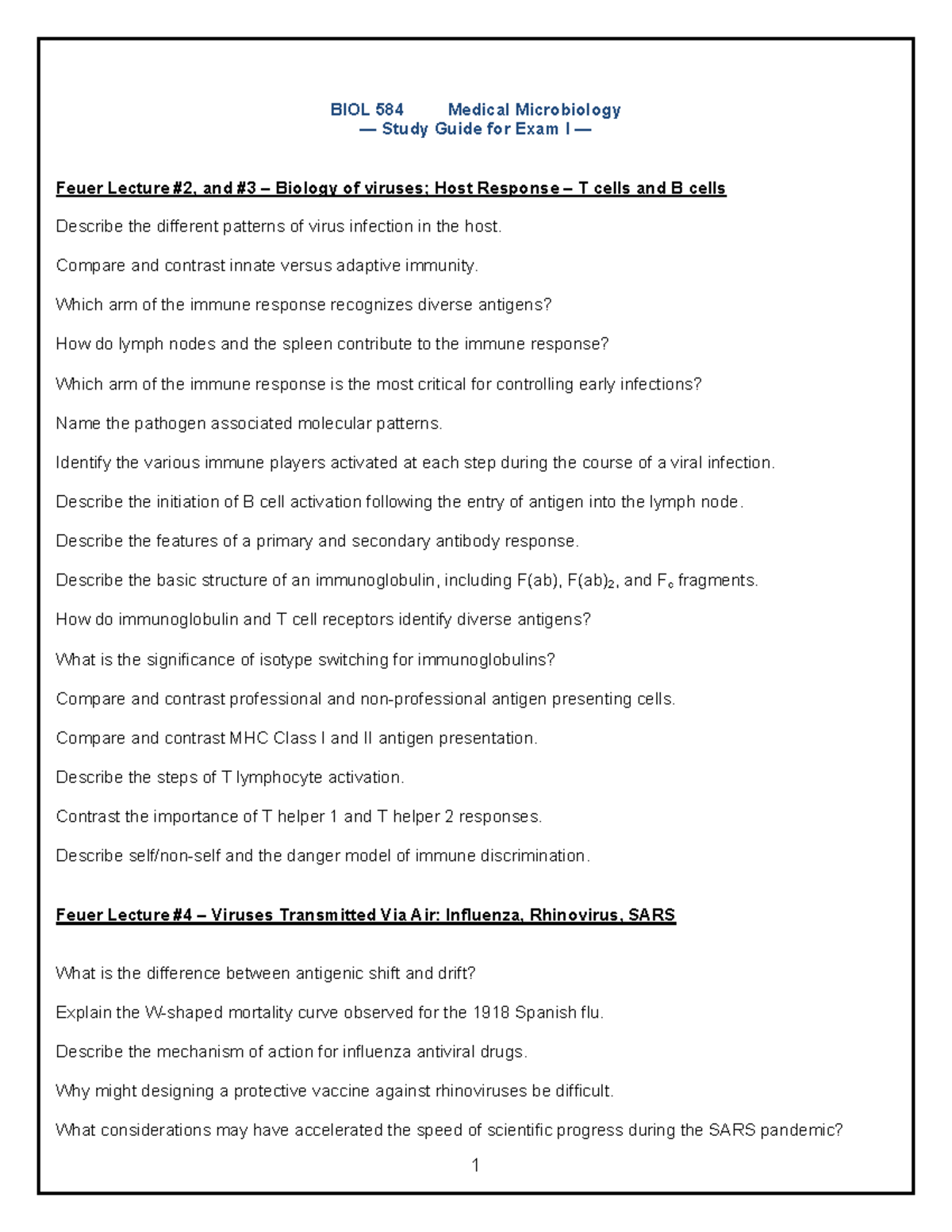 BIOL 584 Medical Microbiology
— Study Guide for Exam I —

Feuer Lecture #2, and #3 – Biology of viruses; Host Response – T cells and B cells

Describe the different patterns of virus infection in the host.

Compare and contrast innate versus adaptive immunity.

Which arm of the immune response recognizes diverse antigens?

How do lymph nodes and the spleen contribute to the immune response?

Which arm of the immune response is the most critical for controlling early infections?

Name the pathogen associated molecular patterns.

Identify the various immune players activated at each step during the course of a viral infection.

Describe the initiation of B cell activation following the entry of antigen into the lymph node.

Describe the features of a primary and secondary antibody response.

Describe the basic structure of an immunoglobulin, including F(ab), F(ab)$_2$, and F$_c$ fragments.

How do immunoglobulin and T cell receptors identify diverse antigens?

What is the significance of isotype switching for immunoglobulins?

Compare and contrast professional and non-professional antigen presenting cells.

Compare and contrast MHC Class I and II antigen presentation.

Describe the steps of T lymphocyte activation.

Contrast the importance of T helper 1 and T helper 2 responses.

Describe self/non-self and the danger model of immune discrimination.

Feuer Lecture #4 – Viruses Transmitted Via Air: Influenza, Rhinovirus, SARS

What is the difference between antigenic shift and drift?

Explain the W-shaped mortality curve observed for the 1918 Spanish flu.

Describe the mechanism of action for influenza antiviral drugs.

Why might designing a protective vaccine against rhinoviruses be difficult.

What considerations may have accelerated the speed of scientific progress during the SARS pandemic?

1